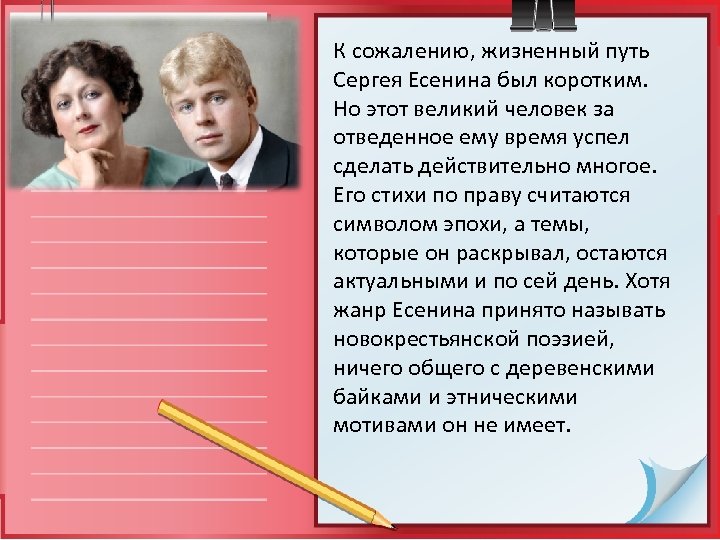 К сожалению, жизненный путь Сергея Есенина был коротким. Но этот великий человек за отведенное ему время успел сделать действительно многое. Его стихи по праву считаются символом эпохи, а темы, которые он раскрывал, остаются актуальными и по сей день. Хотя жанр Есенина принято называть новокрестьянской поэзией, ничего общего с деревенскими байками и этническими мотивами он не имеет.